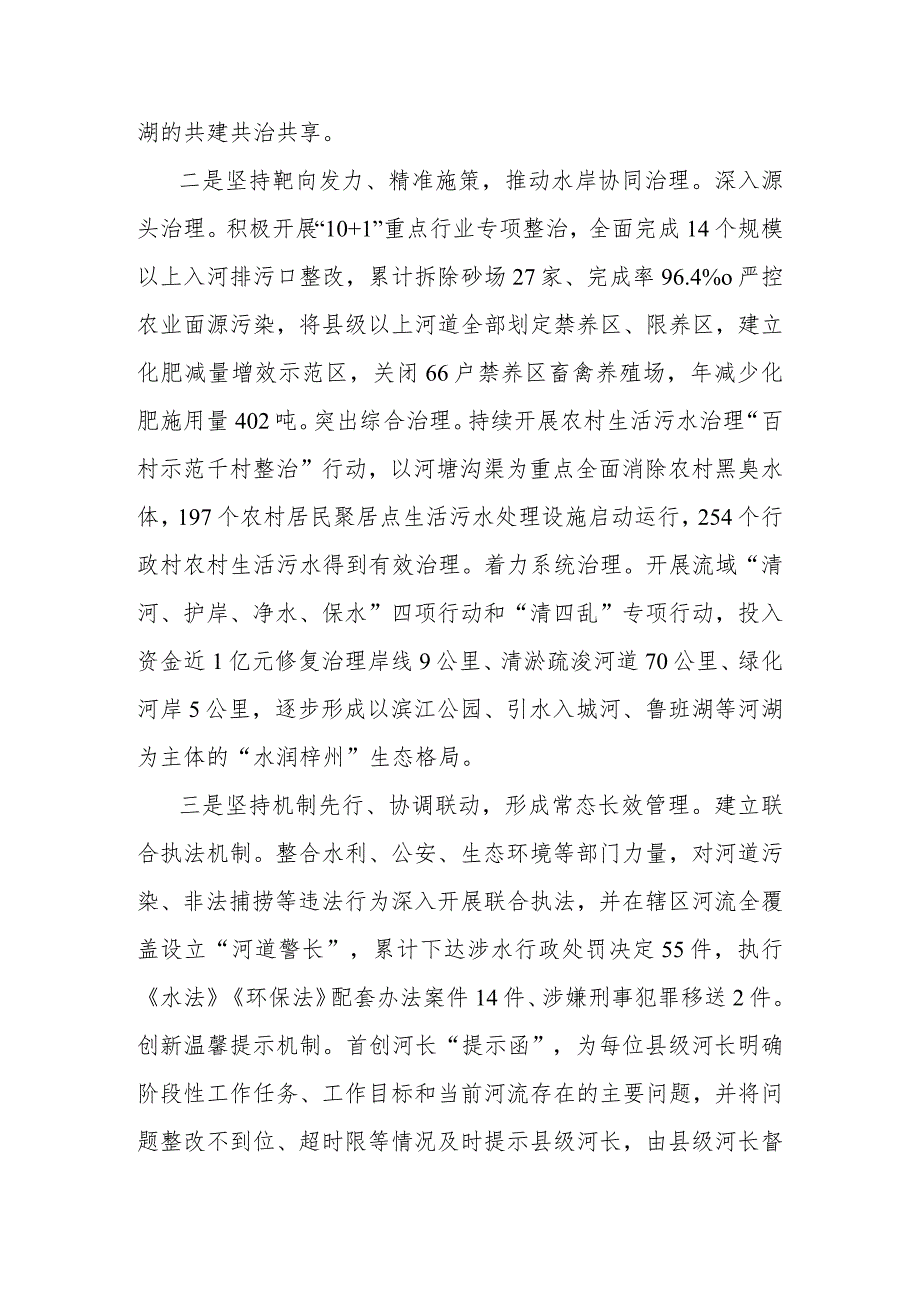 湖的共建共治共享。

二是坚持靶向发力、精准施策，推动水岸协同治理。深入源头治理。积极开展“10+1”重点行业专项整治，全面完成14个规模以上入河排污口整改，累计拆除砂场27家、完成率96.4%o严控农业面源污染，将县级以上河道全部划定禁养区、限养区，建立化肥减量增效示范区，关闭66户禁养区畜禽养殖场，年减少化肥施用量402吨。突出综合治理。持续开展农村生活污水治理“百村示范千村整治”行动，以河塘沟渠为重点全面消除农村黑臭水体，197个农村居民聚居点生活污水处理设施启动运行，254个行政村农村生活污水得到有效治理。着力系统治理。开展流域“清河、护岸、净水、保水”四项行动和“清四乱”专项行动，投入资金近1亿元修复治理岸线9公里、清淤疏浚河道70公里、绿化河岸5公里，逐步形成以滨江公园、引水入城河、鲁班湖等河湖为主体的“水润梓州”生态格局。

三是坚持机制先行、协调联动，形成常态长效管理。建立联合执法机制。整合水利、公安、生态环境等部门力量，对河道污染、非法捕捞等违法行为深入开展联合执法，并在辖区河流全覆盖设立“河道警长”，累计下达涉水行政处罚决定55件，执行《水法》《环保法》配套办法案件14件、涉嫌刑事犯罪移送2件。创新温馨提示机制。首创河长“提示函”，为每位县级河长明确阶段性工作任务、工作目标和当前河流存在的主要问题，并将问题整改不到位、超时限等情况及时提示县级河长，由县级河长督